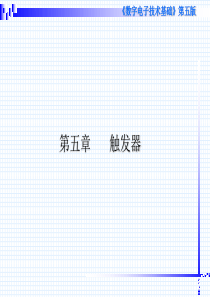 《数字电子技术基础》第五版

第五章　　触发器